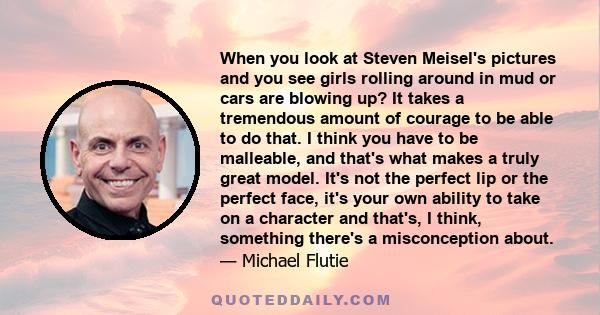 When you look at Steven Meisel's pictures and you see girls rolling around in mud or cars are blowing up? It takes a tremendous amount of courage to be able to do that. I think you have to be malleable, and that's what makes a truly great model. It's not the perfect lip or the perfect face, it's your own ability to take on a character and that's, I think, something there's a misconception about.
— Michael Flutie

QUOTEDDAILY.COM